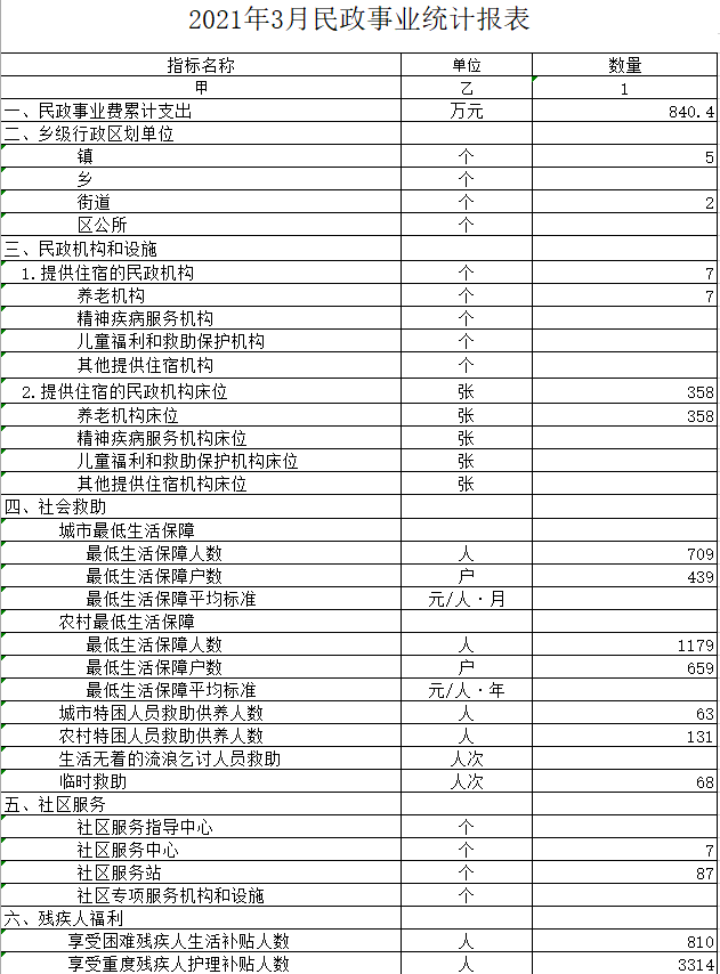 2021年3月民政事业统计报表

| 指标名称 | 单位 | 数量 |
|---|---|---|
| 甲 | 乙 | 1 |
| 一、民政事业费累计支出 | 万元 | 840.4 |
| 二、乡级行政区划单位 | | |
| 镇 | 个 | 5 |
| 乡 | 个 | |
| 街道 | 个 | 2 |
| 区公所 | 个 | |
| 三、民政机构和设施 | | |
| 1.提供住宿的民政机构 | 个 | 7 |
| 养老机构 | 个 | 7 |
| 精神疾病服务机构 | 个 | |
| 儿童福利和救助保护机构 | 个 | |
| 其他提供住宿机构 | 个 | |
| 2.提供住宿的民政机构床位 | 张 | 358 |
| 养老机构床位 | 张 | 358 |
| 精神疾病服务机构床位 | 张 | |
| 儿童福利和救助保护机构床位 | 张 | |
| 其他提供住宿机构床位 | 张 | |
| 四、社会救助 | | |
| 城市最低生活保障 | | |
| 最低生活保障人数 | 人 | 709 |
| 最低生活保障户数 | 户 | 439 |
| 最低生活保障平均标准 | 元/人·月 | |
| 农村最低生活保障 | | |
| 最低生活保障人数 | 人 | 1179 |
| 最低生活保障户数 | 户 | 659 |
| 最低生活保障平均标准 | 元/人·年 | |
| 城市特困人员救助供养人数 | 人 | 63 |
| 农村特困人员救助供养人数 | 人 | 131 |
| 生活无着的流浪乞讨人员救助 | 人次 | |
| 临时救助 | 人次 | 68 |
| 五、社区服务 | | |
| 社区服务指导中心 | 个 | |
| 社区服务中心 | 个 | 7 |
| 社区服务站 | 个 | 87 |
| 社区专项服务机构和设施 | 个 | |
| 六、残疾人福利 | | |
| 享受困难残疾人生活补贴人数 | 人 | 810 |
| 享受重度残疾人护理补贴人数 | 人 | 3314 |